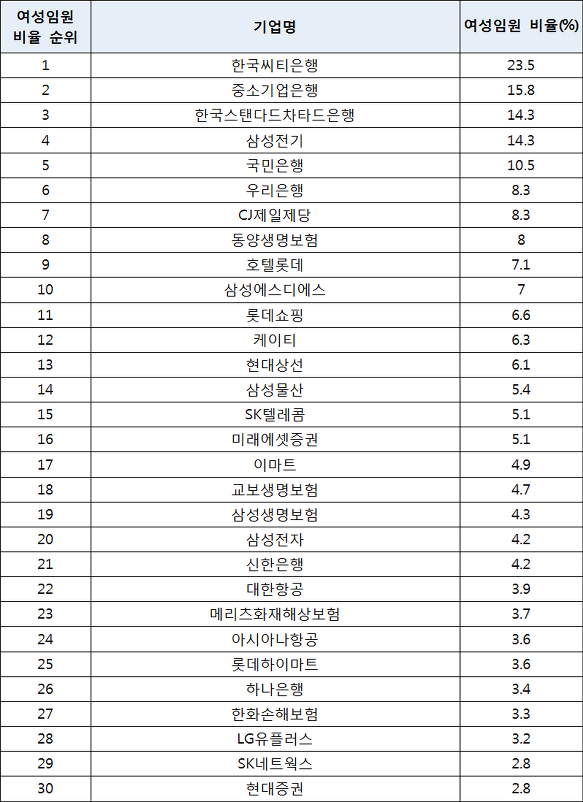 | 여성임원 비율 순위 | 기업명 | 여성임원 비율(%) |
|---|---|---|
| 1 | 한국씨티은행 | 23.5 |
| 2 | 중소기업은행 | 15.8 |
| 3 | 한국스탠다드차타드은행 | 14.3 |
| 4 | 삼성전기 | 14.3 |
| 5 | 국민은행 | 10.5 |
| 6 | 우리은행 | 8.3 |
| 7 | CJ제일제당 | 8.3 |
| 8 | 동양생명보험 | 8 |
| 9 | 호텔롯데 | 7.1 |
| 10 | 삼성에스디에스 | 7 |
| 11 | 롯데쇼핑 | 6.6 |
| 12 | 케이티 | 6.3 |
| 13 | 현대상선 | 6.1 |
| 14 | 삼성물산 | 5.4 |
| 15 | SK텔레콤 | 5.1 |
| 16 | 미래에셋증권 | 5.1 |
| 17 | 이마트 | 4.9 |
| 18 | 교보생명보험 | 4.7 |
| 19 | 삼성생명보험 | 4.3 |
| 20 | 삼성전자 | 4.2 |
| 21 | 신한은행 | 4.2 |
| 22 | 대한항공 | 3.9 |
| 23 | 메리츠화재해상보험 | 3.7 |
| 24 | 아시아나항공 | 3.6 |
| 25 | 롯데하이마트 | 3.6 |
| 26 | 하나은행 | 3.4 |
| 27 | 한화손해보험 | 3.3 |
| 28 | LG유플러스 | 3.2 |
| 29 | SK네트웍스 | 2.8 |
| 30 | 현대증권 | 2.8 |